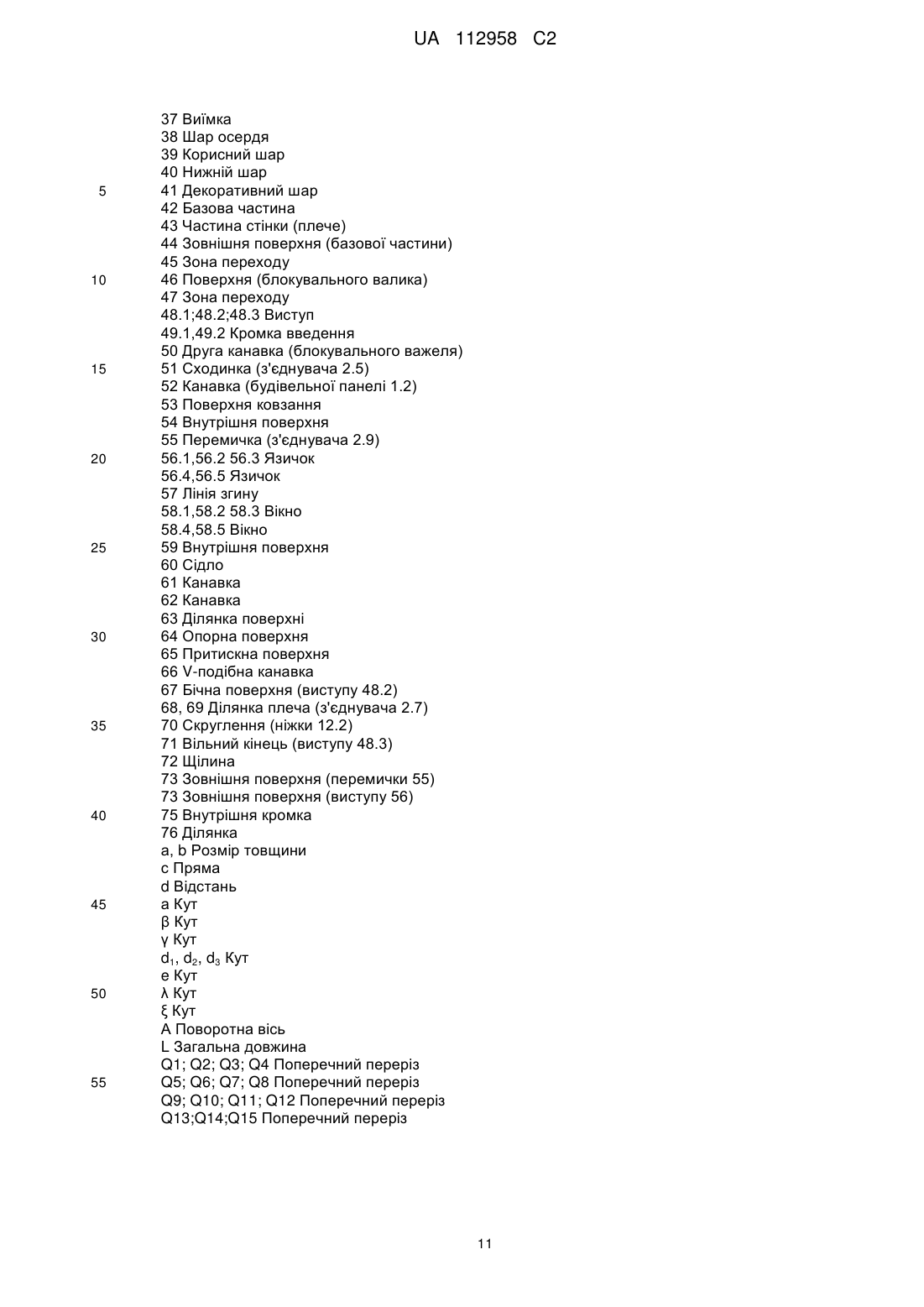 UA 112958 C2

37 Виїмка
38 Шар осердя
39 Корисний шар
40 Нижній шар
5 41 Декоративний шар
42 Базова частина
43 Частина стінки (плече)
44 Зовнішня поверхня (базової частини)
45 Зона переходу
10 46 Поверхня (блокувального валика)
47 Зона переходу
48.1;48.2;48.3 Виступ
49.1,49.2 Кромка введення
50 Друга канавка (блокувального важеля)
15 51 Сходинка (з'єднувача 2.5)
52 Канавка (будівельної панелі 1.2)
53 Поверхня ковзання
54 Внутрішня поверхня
55 Перемичка (з'єднувача 2.9)
20 56.1,56.2 56.3 Язичок
56.4,56.5 Язичок
57 Лінія згину
58.1,58.2 58.3 Вікно
58.4,58.5 Вікно
25 59 Внутрішня поверхня
60 Сідло
61 Канавка
62 Канавка
63 Ділянка поверхні
30 64 Опорна поверхня
65 Притискна поверхня
66 V-подібна канавка
67 Бічна поверхня (виступу 48.2)
68, 69 Ділянка плеча (з'єднувача 2.7)
35 70 Скруглення (ніжки 12.2)
71 Вільний кінець (виступу 48.3)
72 Щілина
73 Зовнішня поверхня (перемички 55)
73 Зовнішня поверхня (виступу 56)
40 75 Внутрішня кромка
76 Ділянка
a, b Розмір товщини
c Пряма
d Відстань
45 a Кут
β Кут
γ Кут
$d_1$, $d_2$, $d_3$ Кут
e Кут
50 λ Кут
ξ Кут
A Поворотна вісь
L Загальна довжина
Q1; Q2; Q3; Q4 Поперечний переріз
55 Q5; Q6; Q7; Q8 Поперечний переріз
Q9; Q10; Q11; Q12 Поперечний переріз
Q13;Q14;Q15 Поперечний переріз

11